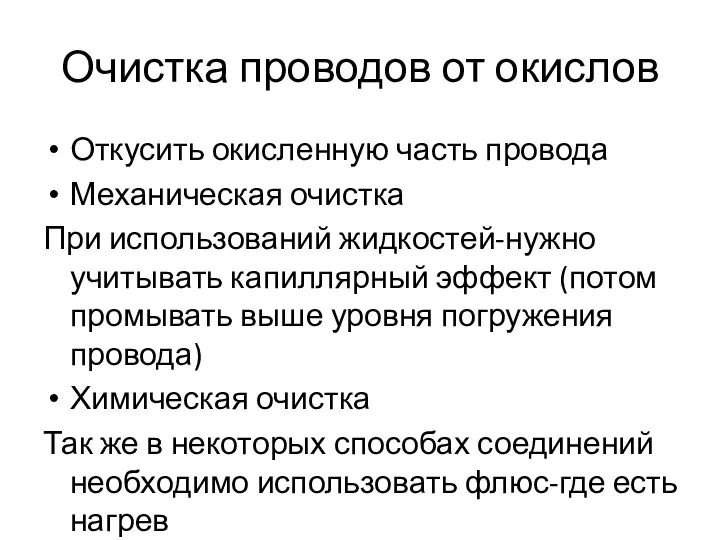 Очистка проводов от окислов

• Откусить окисленную часть провода
• Механическая очистка

При использований жидкостей-нужно учитывать капиллярный эффект (потом промывать выше уровня погружения провода)

• Химическая очистка

Так же в некоторых способах соединений необходимо использовать флюс-где есть нагрев